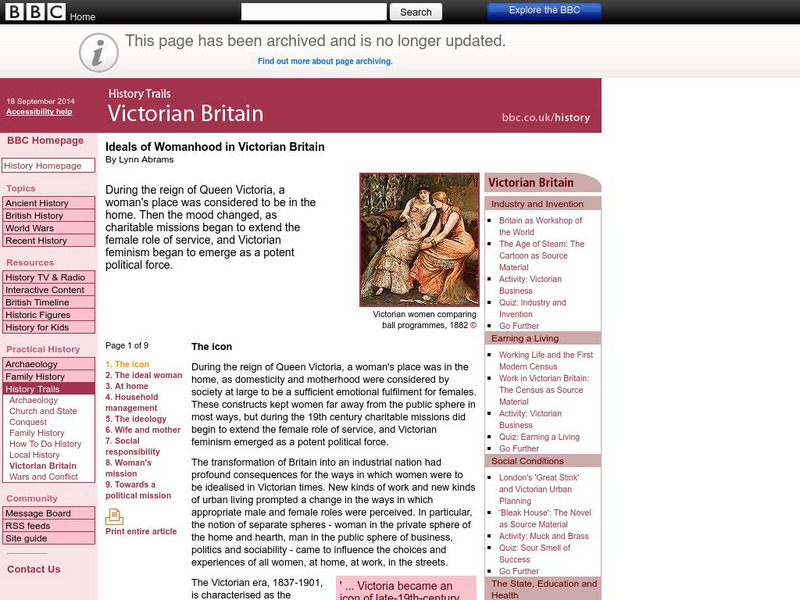 BBC Home Search Explore the BBC

This page has been archived and is no longer updated.
Find out more about page archiving.

18 September 2014
Accessibility help

History Trails
Victorian Britain
bbc.co.uk/history

BBC Homepage
History Homepage

Topics
Ancient History
British History
World Wars
Recent History

Resources
History TV & Radio
Interactive Content
British Timeline
Historic Figures
History for Kids

Practical History
Archaeology
Family History
History Trails
Archaeology
Church and State
Conquest
Family History
How To Do History
Local History
Victorian Britain
Wars and Conflict

Community
Message Board
RSS feeds
Site guide

Contact Us

Ideals of Womanhood in Victorian Britain
By Lynn Abrams

During the reign of Queen Victoria, a woman's place was considered to be in the home. Then the mood changed, as charitable missions began to extend the female role of service, and Victorian feminism began to emerge as a potent political force.

Victorian women comparing ball programmes, 1882 ©

Page 1 of 9

1. The icon
2. The ideal woman
3. At home
4. Household management
5. The ideology
6. Wife and mother
7. Social responsibility
8. Woman's mission
9. Towards a political mission

Print entire article

The icon

During the reign of Queen Victoria, a woman's place was in the home, as domesticity and motherhood were considered by society at large to be a sufficient emotional fulfilment for females. These constructs kept women far away from the public sphere in most ways, but during the 19th century charitable missions did begin to extend the female role of service, and Victorian feminism emerged as a potent political force.

The transformation of Britain into an industrial nation had profound consequences for the ways in which women were to be idealised in Victorian times. New kinds of work and new kinds of urban living prompted a change in the ways in which appropriate male and female roles were perceived. In particular, the notion of separate spheres - woman in the private sphere of the home and hearth, man in the public sphere of business, politics and sociability - came to influence the choices and experiences of all women, at home, at work, in the streets.

The Victorian era, 1837-1901, is characterised as the

' ... Victoria became an icon of late-19th-century

Victorian Britain

Industry and Invention
Britain as Workshop of the World
The Age of Steam: The Cartoon as Source Material
Activity: Victorian Business
Quiz: Industry and Invention
Go Further

Earning a Living
Working Life and the First Modern Census
Work in Victorian Britain: The Census as Source Material
Activity: Victorian Business
Quiz: Earning a Living
Go Further

Social Conditions
London's 'Great Stink' and Victorian Urban Planning
'Bleak House': The Novel as Source Material
Activity: Muck and Brass
Quiz: Sour Smell of Success
Go Further

The State, Education and Health